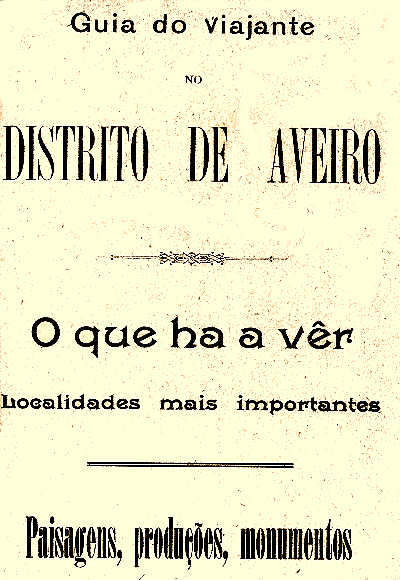 Guia do Viajante

NO

DISTRITO DE AVEIRO

O que ha a vêr

Localidades mais importantes

Paisagens, produções, monumentos